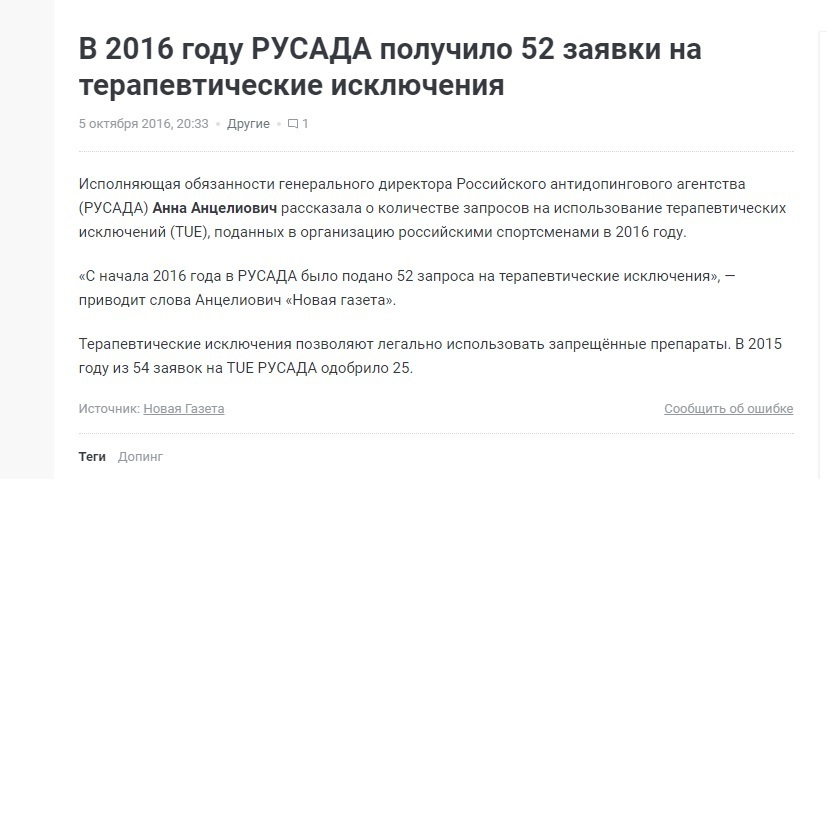 В 2016 году РУСАДА получило 52 заявки на терапевтические исключения

5 октября 2016, 20:33 • Другие • 1

Исполняющая обязанности генерального директора Российского антидопингового агентства (РУСАДА) Анна Анцелиович рассказала о количестве запросов на использование терапевтических исключений (TUE), поданных в организацию российскими спортсменами в 2016 году.

«С начала 2016 года в РУСАДА было подано 52 запроса на терапевтические исключения», — приводит слова Анцелиович «Новая газета».

Терапевтические исключения позволяют легально использовать запрещённые препараты. В 2015 году из 54 заявок на TUE РУСАДА одобрило 25.

Источник: Новая Газета

Сообщить об ошибке

Теги Допинг